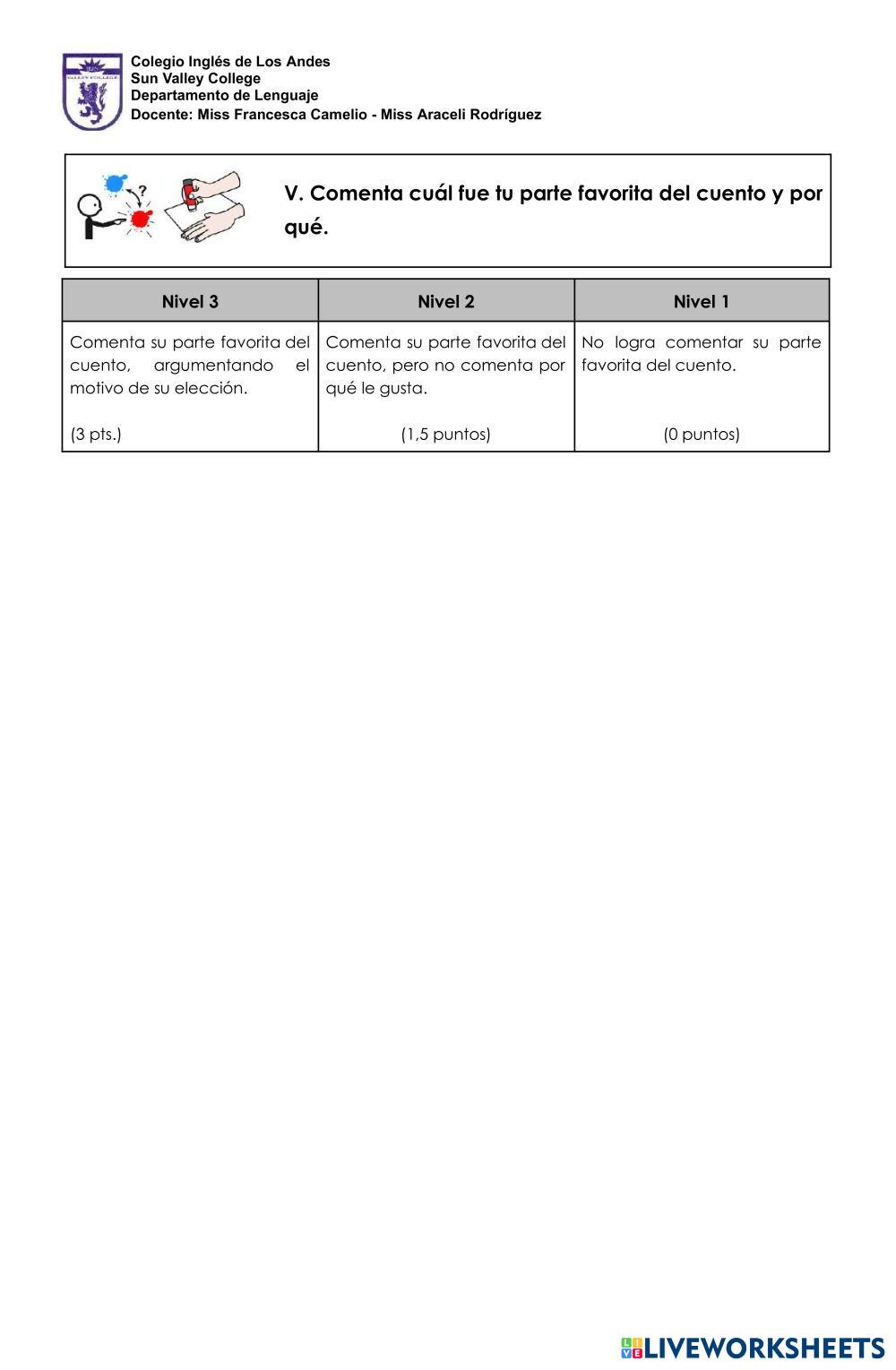 SUN
VALLEY COLLEGE

Colegio Inglés de Los Andes
Sun Valley College
Departamento de Lenguaje
Docente: Miss Francesca Camelio - Miss Araceli Rodríguez

V. Comenta cuál fue tu parte favorita del cuento y por qué.

| Nivel 3 | Nivel 2 | Nivel 1 |
|---|---|---|
| Comenta su parte favorita del cuento, argumentando el motivo de su elección. (3 pts.) | Comenta su parte favorita del cuento, pero no comenta por qué le gusta. (1,5 puntos) | No logra comentar su parte favorita del cuento. (0 puntos) |

LIVEWORKSHEETS